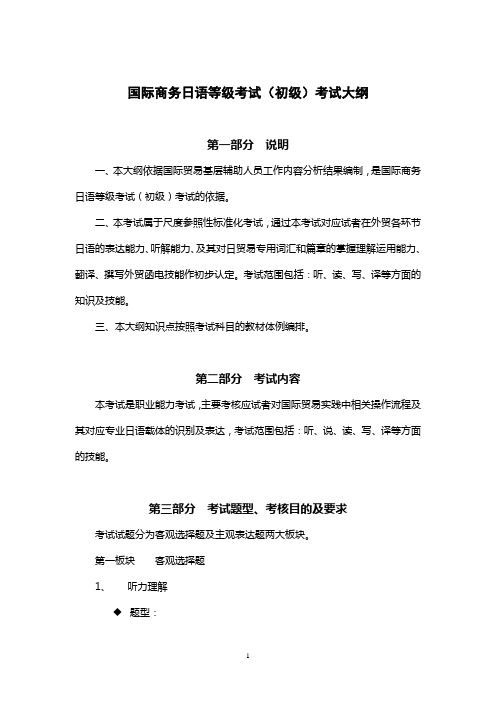 国际商务日语等级考试（初级）考试大纲

第一部分　说明

一、本大纲依据国际贸易基层辅助人员工作内容分析结果编制，是国际商务日语等级考试（初级）考试的依据。

二、本考试属于尺度参照性标准化考试，通过本考试对应试者在外贸各环节日语的表达能力、听解能力、及其对日贸易专用词汇和篇章的掌握理解运用能力、翻译、撰写外贸函电技能作初步认定。考试范围包括：听、读、写、译等方面的知识及技能。

三、本大纲知识点按照考试科目的教材体例编排。

第二部分　考试内容

本考试是职业能力考试，主要考核应试者对国际贸易实践中相关操作流程及其对应专业日语载体的识别及表达，考试范围包括：听、说、读、写、译等方面的技能。

第三部分　考试题型、考核目的及要求

考试试题分为客观选择题及主观表达题两大板块。

第一板块　　客观选择题

1、　　听力理解

◆ 题型：

1